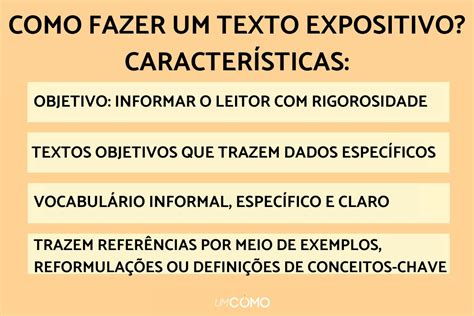 COMO FAZER UM TEXTO EXPOSITIVO? CARACTERÍSTICAS:

OBJETIVO: INFORMAR O LEITOR COM RIGOROSIDADE

TEXTOS OBJETIVOS QUE TRAZEM DADOS ESPECÍFICOS

VOCABULÁRIO INFORMAL, ESPECÍFICO E CLARO

TRAZEM REFERÊNCIAS POR MEIO DE EXEMPLOS, REFORMULAÇÕES OU DEFINIÇÕES DE CONCEITOS-CHAVE

UMCOMO